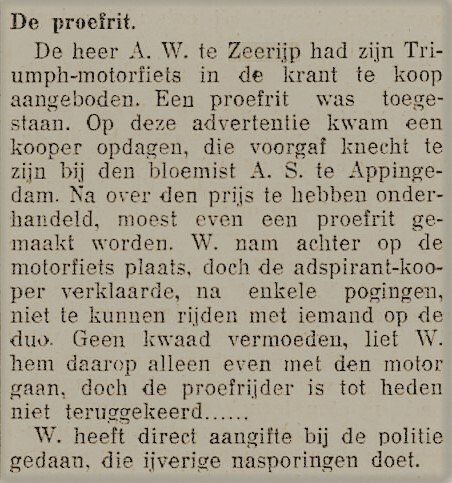 De proefrit.

De heer A. W. te Zeerijp had zijn Triumph-motorfiets in de krant te koop aangeboden. Een proefrit was toegestaan. Op deze advertentie kwam een kooper opdagen, die voorgaf knecht te zijn bij den bloemist A. S. te Appingedam. Na over den prijs te hebben onderhandeld, moest even een proefrit gemaakt worden. W. nam achter op de motorfiets plaats, doch de adspirant-kooper verklaarde, na enkele pogingen, niet te kunnen rijden met iemand op de duo. Geen kwaad vermoeden, liet W. hem daarop alleen even met den motor gaan, doch de proefrijder is tot heden niet teruggekeerd......

W. heeft direct aangifte bij de politie gedaan, die ijverige nasporingen doet.